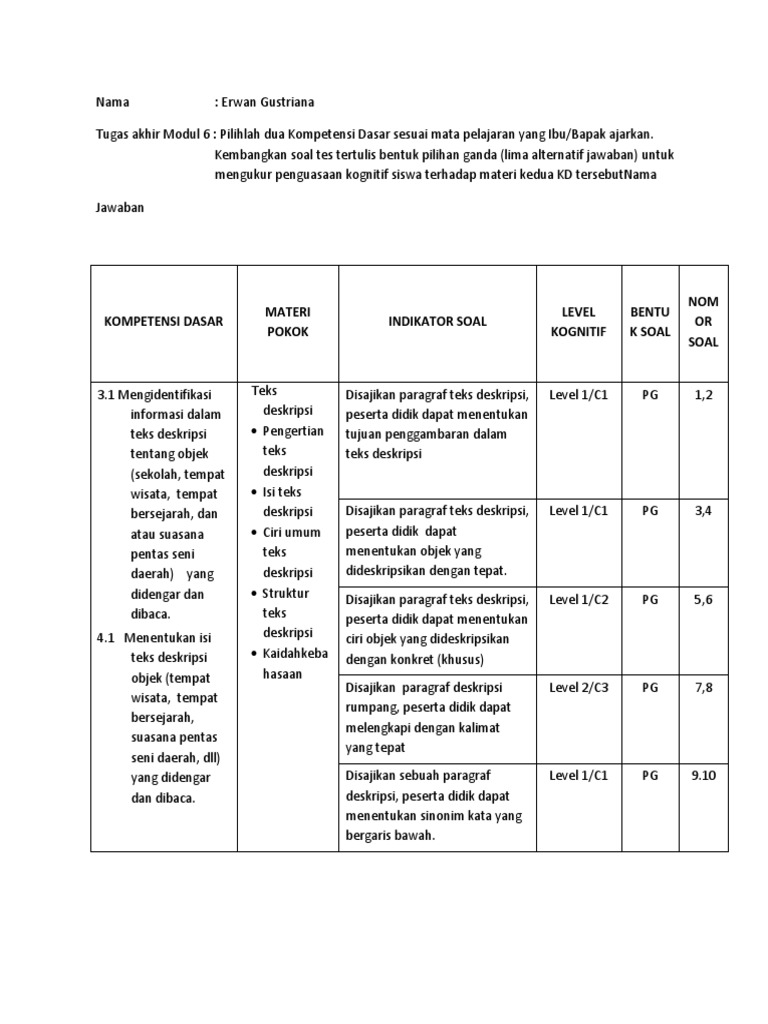 Nama : Erwan Gustriana

Tugas akhir Modul 6 : Pilihlah dua Kompetensi Dasar sesuai mata pelajaran yang Ibu/Bapak ajarkan. Kembangkan soal tes tertulis bentuk pilihan ganda (lima alternatif jawaban) untuk mengukur penguasaan kognitif siswa terhadap materi kedua KD tersebutNama

Jawaban

| KOMPETENSI DASAR | MATERI POKOK | INDIKATOR SOAL | LEVEL KOGNITIF | BENTUK SOAL | NOMOR SOAL |
|---|---|---|---|---|---|
| 3.1 Mengidentifikasi informasi dalam teks deskripsi tentang objek (sekolah, tempat wisata, tempat bersejarah, dan atau suasana pentas seni daerah) yang didengar dan dibaca. 4.1 Menentukan isi teks deskripsi objek (tempat wisata, tempat bersejarah, suasana pentas seni daerah, dll) yang didengar dan dibaca. | Teks deskripsi • Pengertian teks deskripsi • Isi teks deskripsi • Ciri umum teks deskripsi • Struktur teks deskripsi • Kaidahkebahasaan | Disajikan paragraf teks deskripsi, peserta didik dapat menentukan tujuan penggambaran dalam teks deskripsi | Level 1/C1 | PG | 1,2 |
| | | Disajikan paragraf teks deskripsi, peserta didik dapat menentukan objek yang dideskripsikan dengan tepat. | Level 1/C1 | PG | 3,4 |
| | | Disajikan paragraf teks deskripsi, peserta didik dapat menentukan ciri objek yang dideskripsikan dengan konkret (khusus) | Level 1/C2 | PG | 5,6 |
| | | Disajikan paragraf deskripsi rumpang, peserta didik dapat melengkapi dengan kalimat yang tepat | Level 2/C3 | PG | 7,8 |
| | | Disajikan sebuah paragraf deskripsi, peserta didik dapat menentukan sinonim kata yang bergaris bawah. | Level 1/C1 | PG | 9.10 |